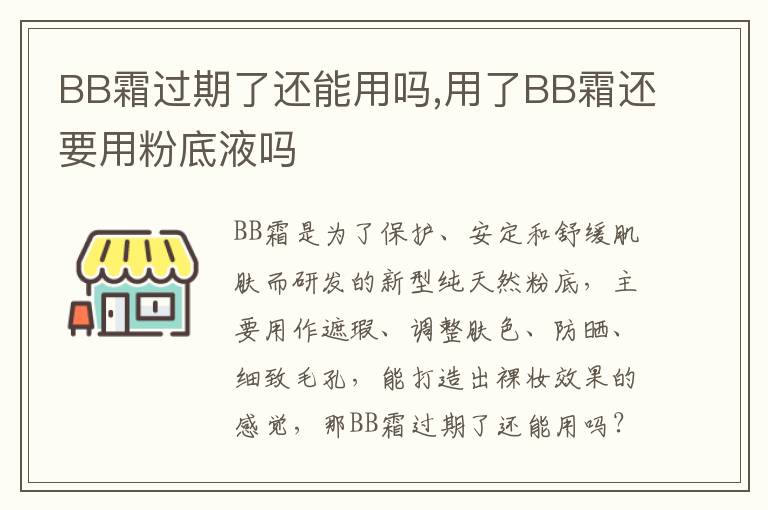 BB霜过期了还能用吗,用了BB霜还要用粉底液吗

BB霜是为了保护、安定和舒缓肌肤而研发的新型纯天然粉底，主要用作遮瑕、调整肤色、防晒、细致毛孔，能打造出裸妆效果的感觉，那BB霜过期了还能用吗？